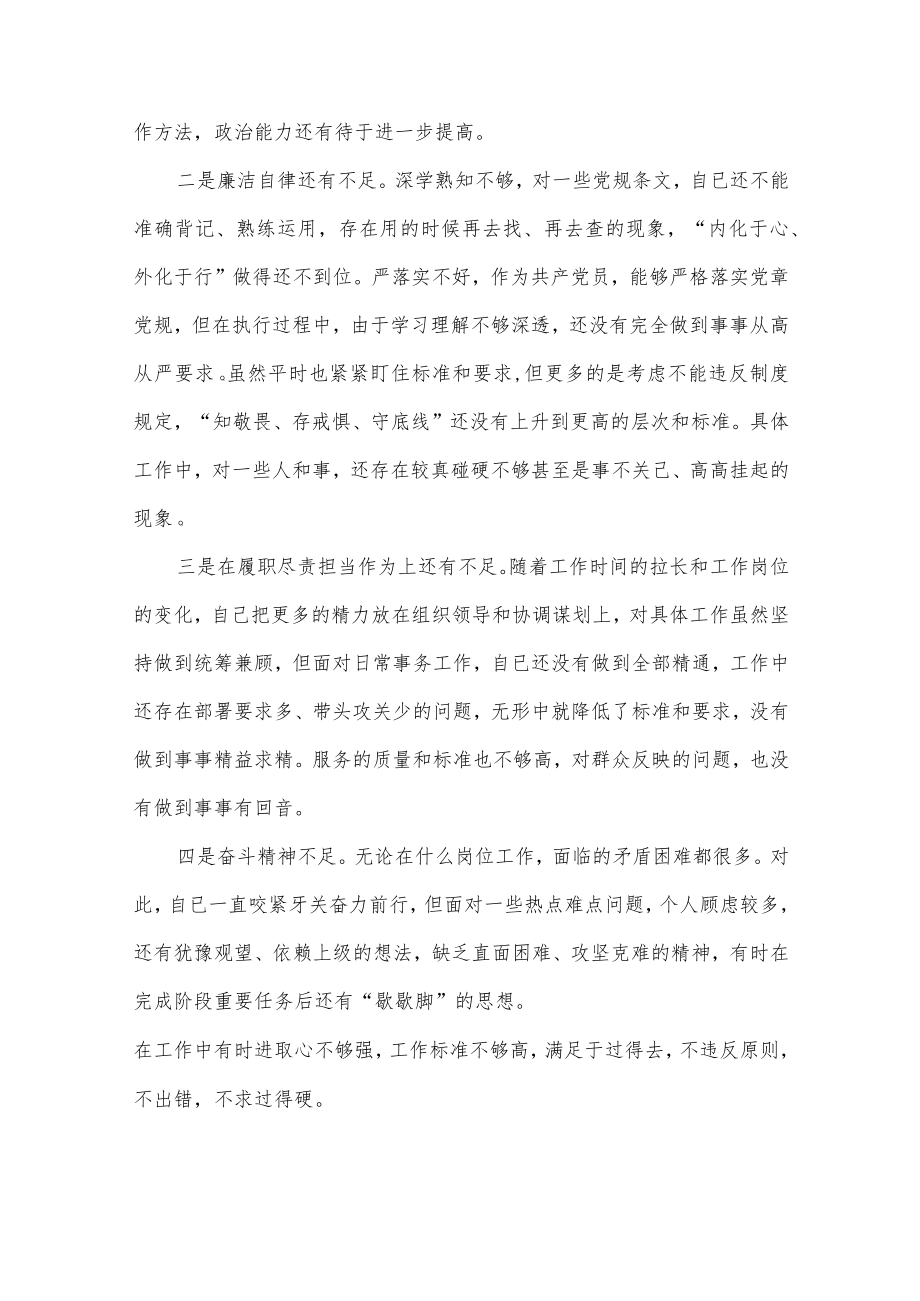 作方法，政治能力还有待于进一步提高。

二是廉洁自律还有不足。深学熟知不够，对一些党规条文，自己还不能准确背记、熟练运用，存在用的时候再去找、再去查的现象，“内化于心、外化于行”做得还不到位。严落实不好，作为共产党员，能够严格落实党章党规，但在执行过程中，由于学习理解不够深透，还没有完全做到事事从高从严要求。虽然平时也紧紧盯住标准和要求，但更多的是考虑不能违反制度规定，“知敬畏、存戒惧、守底线”还没有上升到更高的层次和标准。具体工作中，对一些人和事，还存在较真碰硬不够甚至是事不关己、高高挂起的现象。

三是在履职尽责担当作为上还有不足。随着工作时间的拉长和工作岗位的变化，自己把更多的精力放在组织领导和协调谋划上，对具体工作虽然坚持做到统筹兼顾，但面对日常事务工作，自己还没有做到全部精通，工作中还存在部署要求多、带头攻关少的问题，无形中就降低了标准和要求，没有做到事事精益求精。服务的质量和标准也不够高，对群众反映的问题，也没有做到事事有回音。

四是奋斗精神不足。无论在什么岗位工作，面临的矛盾困难都很多。对此，自己一直咬紧牙关奋力前行，但面对一些热点难点问题，个人顾虑较多，还有犹豫观望、依赖上级的想法，缺乏直面困难、攻坚克难的精神，有时在完成阶段重要任务后还有“歇歇脚”的思想。
在工作中有时进取心不够强，工作标准不够高，满足于过得去，不违反原则，不出错，不求过得硬。